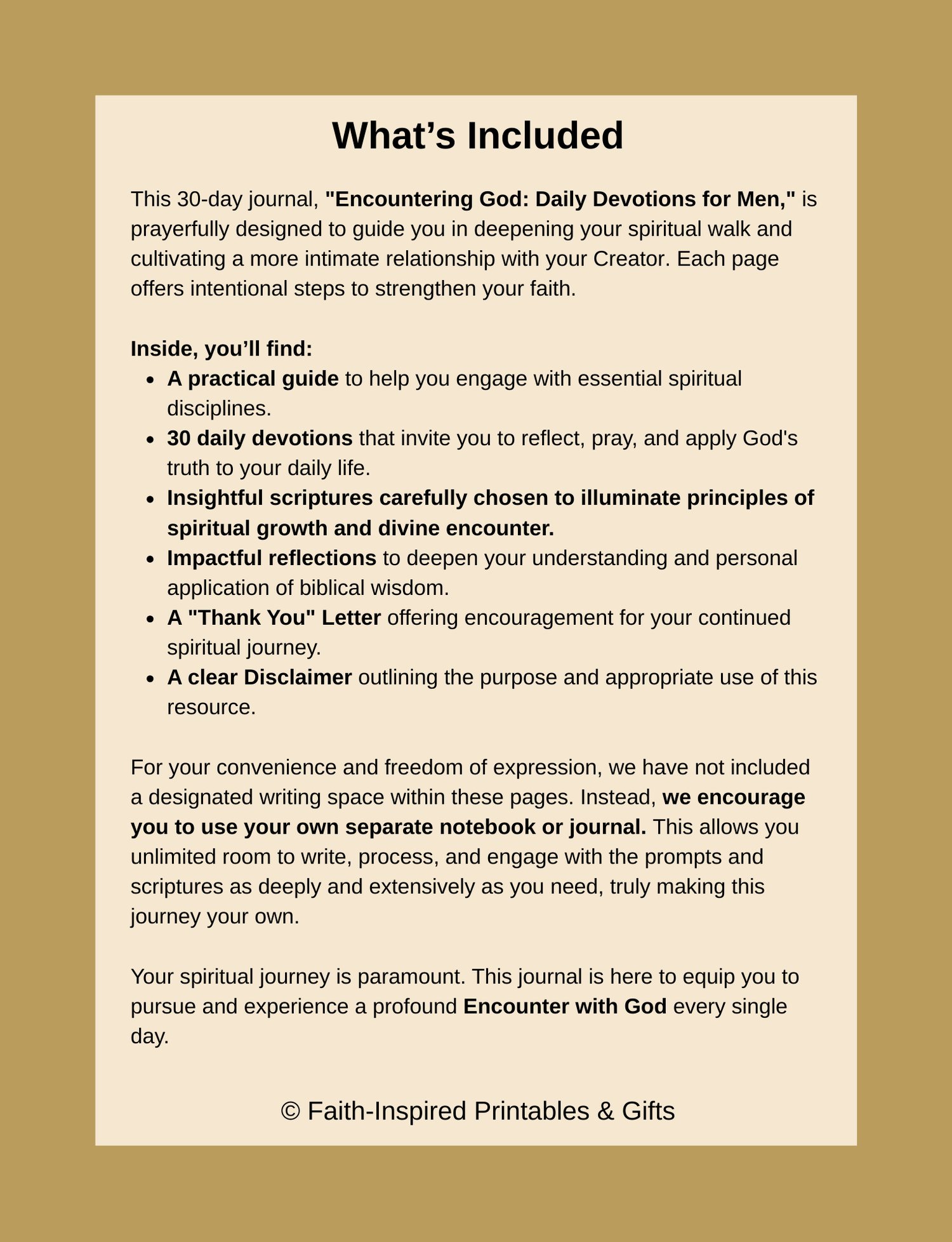 What’s Included

This 30-day journal, "Encountering God: Daily Devotions for Men," is prayerfully designed to guide you in deepening your spiritual walk and cultivating a more intimate relationship with your Creator. Each page offers intentional steps to strengthen your faith.

Inside, you’ll find:

- A practical guide to help you engage with essential spiritual disciplines.
- 30 daily devotions that invite you to reflect, pray, and apply God's truth to your daily life.
- Insightful scriptures carefully chosen to illuminate principles of spiritual growth and divine encounter.
- Impactful reflections to deepen your understanding and personal application of biblical wisdom.
- A "Thank You" Letter offering encouragement for your continued spiritual journey.
- A clear Disclaimer outlining the purpose and appropriate use of this resource.

For your convenience and freedom of expression, we have not included a designated writing space within these pages. Instead, we encourage you to use your own separate notebook or journal. This allows you unlimited room to write, process, and engage with the prompts and scriptures as deeply and extensively as you need, truly making this journey your own.

Your spiritual journey is paramount. This journal is here to equip you to pursue and experience a profound Encounter with God every single day.

© Faith-Inspired Printables & Gifts